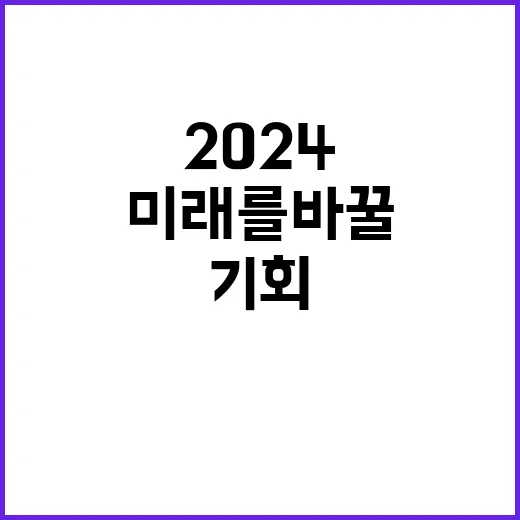 2024
미래를바꿀
기회